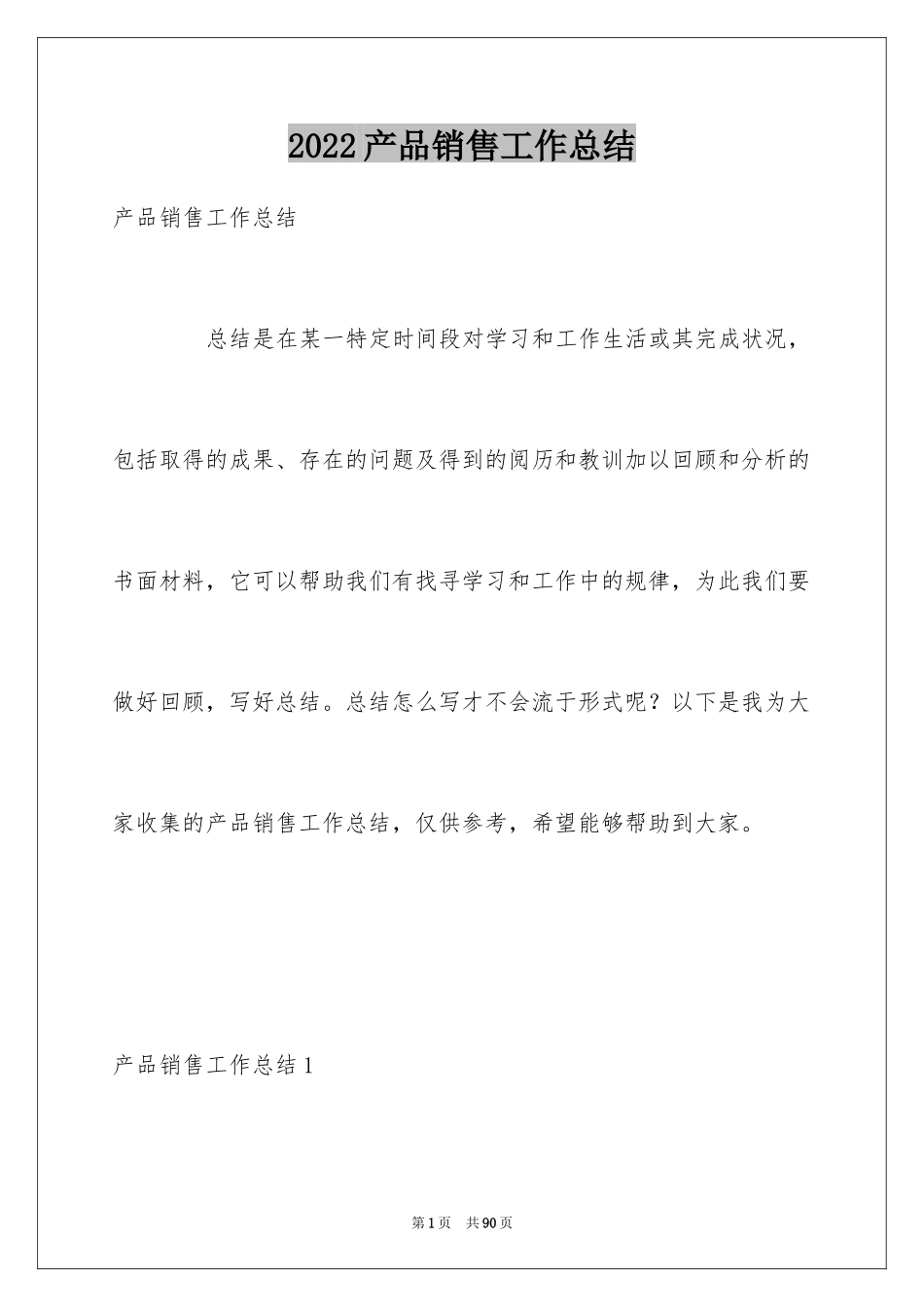 2022产品销售工作总结

产品销售工作总结

总结是在某一特定时间段对学习和工作生活或其完成状况，包括取得的成果、存在的问题及得到的阅历和教训加以回顾和分析的书面材料，它可以帮助我们有找寻学习和工作中的规律，为此我们要做好回顾，写好总结。总结怎么写才不会流于形式呢？以下是我为大家收集的产品销售工作总结，仅供参考，希望能够帮助到大家。

产品销售工作总结1

第1页 共90页